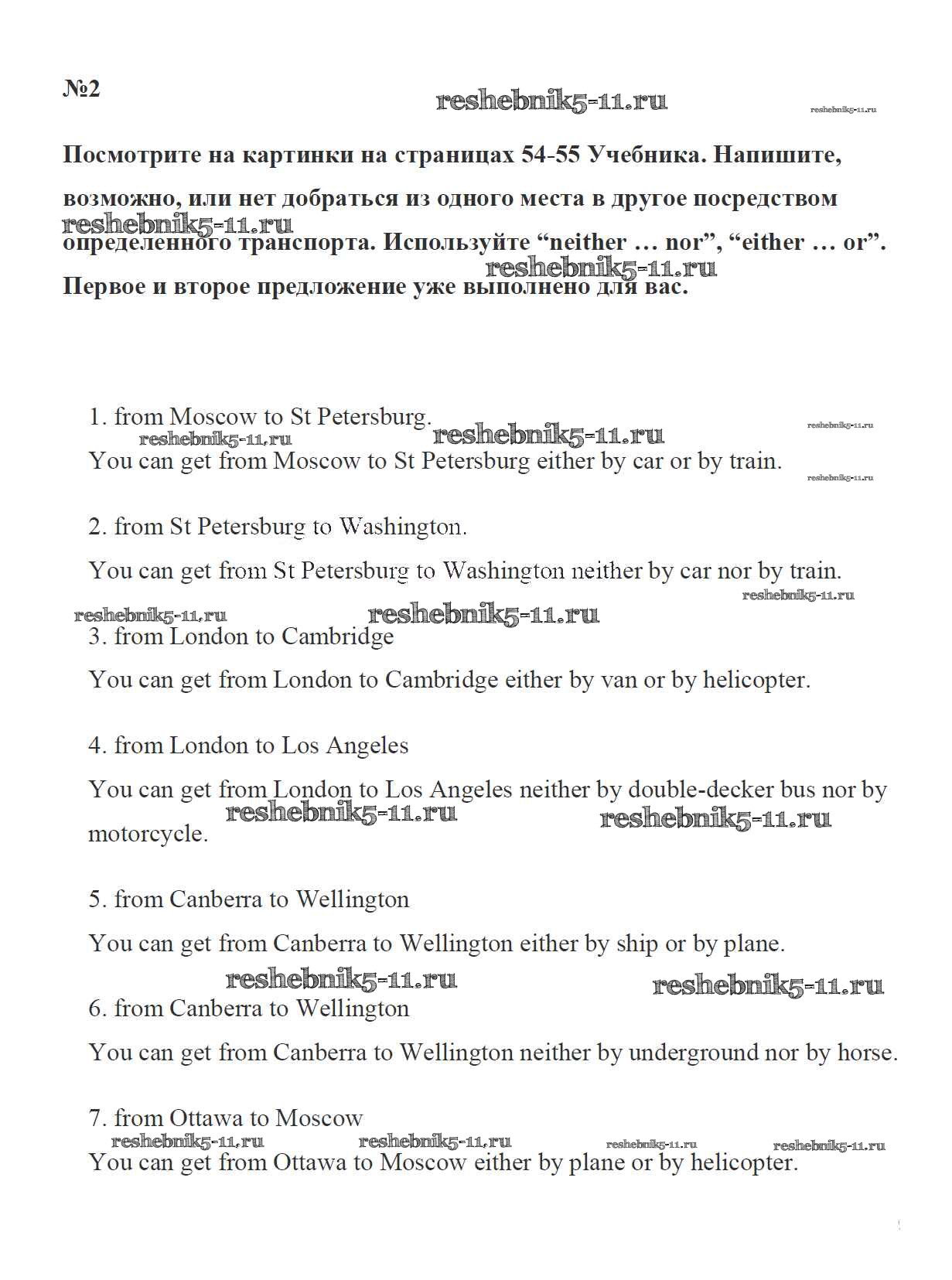 №2

reshebnik5-11.ru reshebnik5-11.ru

Посмотрите на картинки на страницах 54-55 Учебника. Напишите, возможно, или нет добраться из одного места в другое посредством определенного транспорта. Используйте “neither … nor”, “either … or”. Первое и второе предложение уже выполнено для вас.

reshebnik5-11.ru reshebnik5-11.ru

1. from Moscow to St Petersburg.

reshebnik5-11.ru reshebnik5-11.ru reshebnik5-11.ru

You can get from Moscow to St Petersburg either by car or by train.

reshebnik5-11.ru

2. from St Petersburg to Washington.

You can get from St Petersburg to Washington neither by car nor by train.

reshebnik5-11.ru reshebnik5-11.ru reshebnik5-11.ru

3. from London to Cambridge

You can get from London to Cambridge either by van or by helicopter.

4. from London to Los Angeles

You can get from London to Los Angeles neither by double-decker bus nor by motorcycle.

reshebnik5-11.ru reshebnik5-11.ru

5. from Canberra to Wellington

You can get from Canberra to Wellington either by ship or by plane.

reshebnik5-11.ru reshebnik5-11.ru

6. from Canberra to Wellington

You can get from Canberra to Wellington neither by underground nor by horse.

7. from Ottawa to Moscow

reshebnik5-11.ru reshebnik5-11.ru reshebnik5-11.ru reshebnik5-11.ru

You can get from Ottawa to Moscow either by plane or by helicopter.